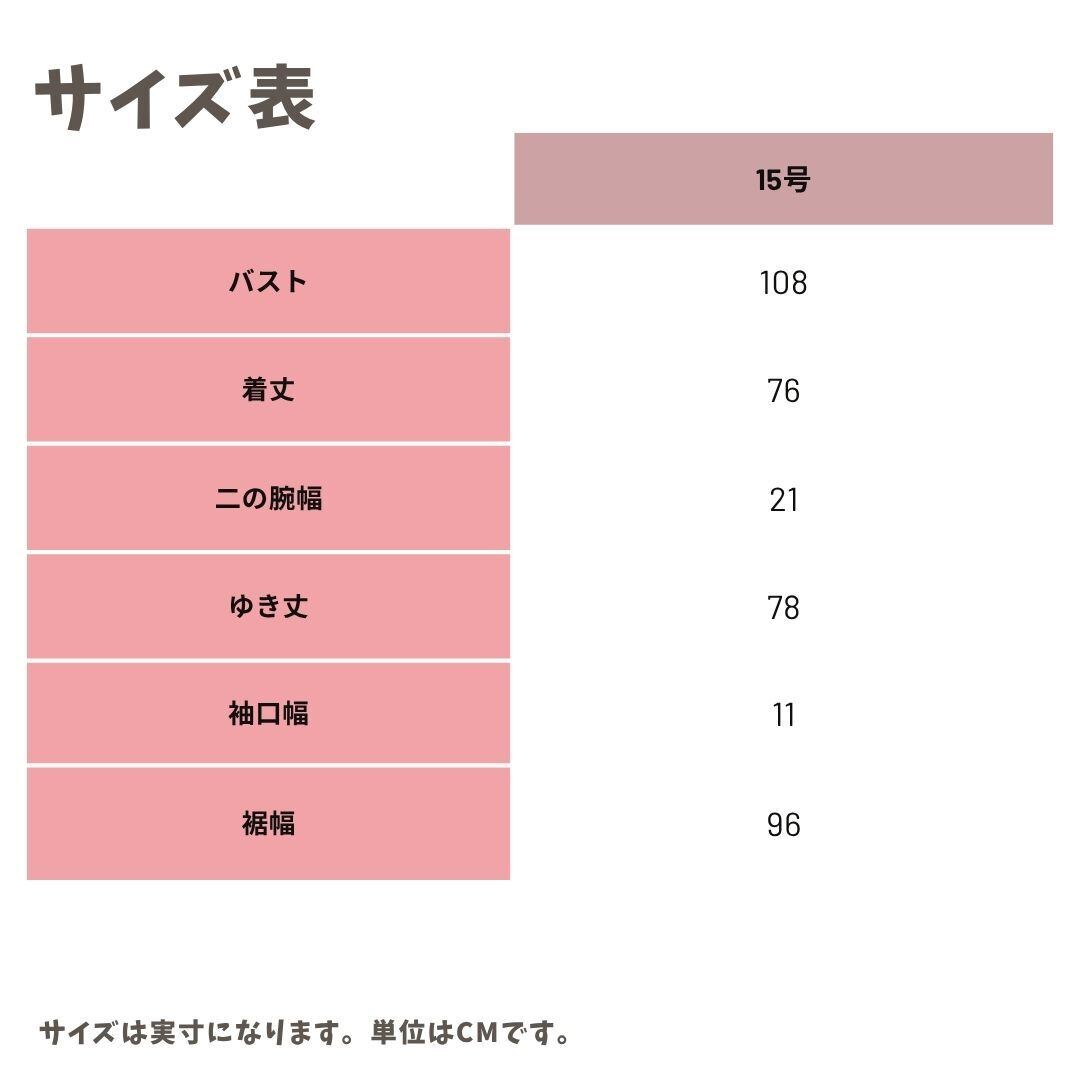 サイズ表

|  | 15号 |
|---|---|
| バスト | 108 |
| 着丈 | 76 |
| 二の腕幅 | 21 |
| ゆき丈 | 78 |
| 袖口幅 | 11 |
| 裾幅 | 96 |

サイズは実寸になります。単位はCMです。